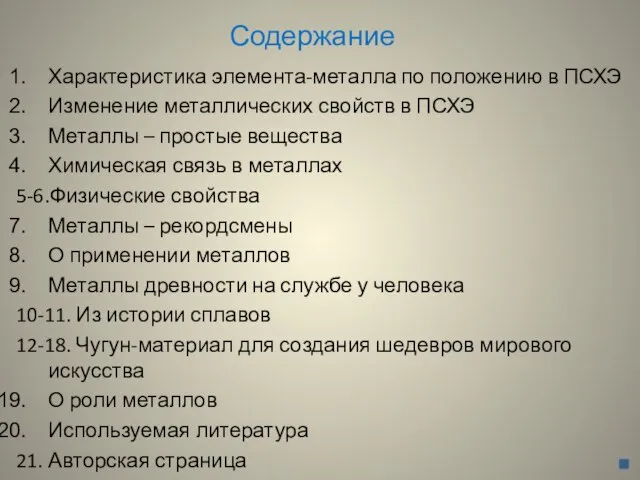 Содержание

1. Характеристика элемента-металла по положению в ПСХЭ
2. Изменение металлических свойств в ПСХЭ
3. Металлы – простые вещества
4. Химическая связь в металлах
5-6.Физические свойства
7. Металлы – рекордсмены
8. О применении металлов
9. Металлы древности на службе у человека
10-11. Из истории сплавов
12-18. Чугун-материал для создания шедевров мирового искусства
19. О роли металлов
20. Используемая литература
21. Авторская страница